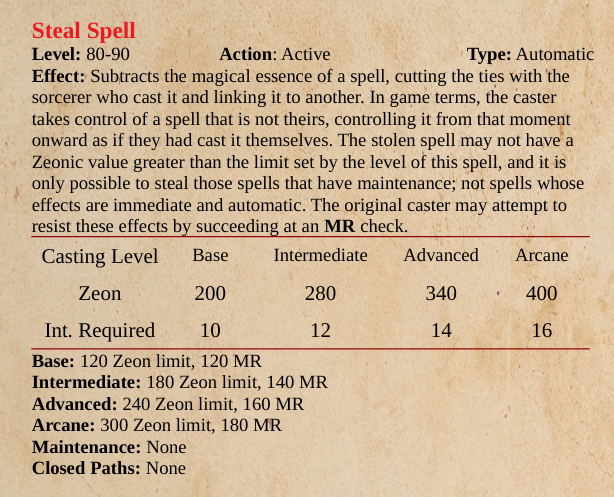 Steal Spell

Level: 80-90 Action: Active Type: Automatic

Effect: Subtracts the magical essence of a spell, cutting the ties with the sorcerer who cast it and linking it to another. In game terms, the caster takes control of a spell that is not theirs, controlling it from that moment onward as if they had cast it themselves. The stolen spell may not have a Zeonic value greater than the limit set by the level of this spell, and it is only possible to steal those spells that have maintenance; not spells whose effects are immediate and automatic. The original caster may attempt to resist these effects by succeeding at an MR check.

| Casting Level | Base | Intermediate | Advanced | Arcane |
|---|---|---|---|---|
| Zeon | 200 | 280 | 340 | 400 |
| Int. Required | 10 | 12 | 14 | 16 |

Base: 120 Zeon limit, 120 MR
Intermediate: 180 Zeon limit, 140 MR
Advanced: 240 Zeon limit, 160 MR
Arcane: 300 Zeon limit, 180 MR
Maintenance: None
Closed Paths: None